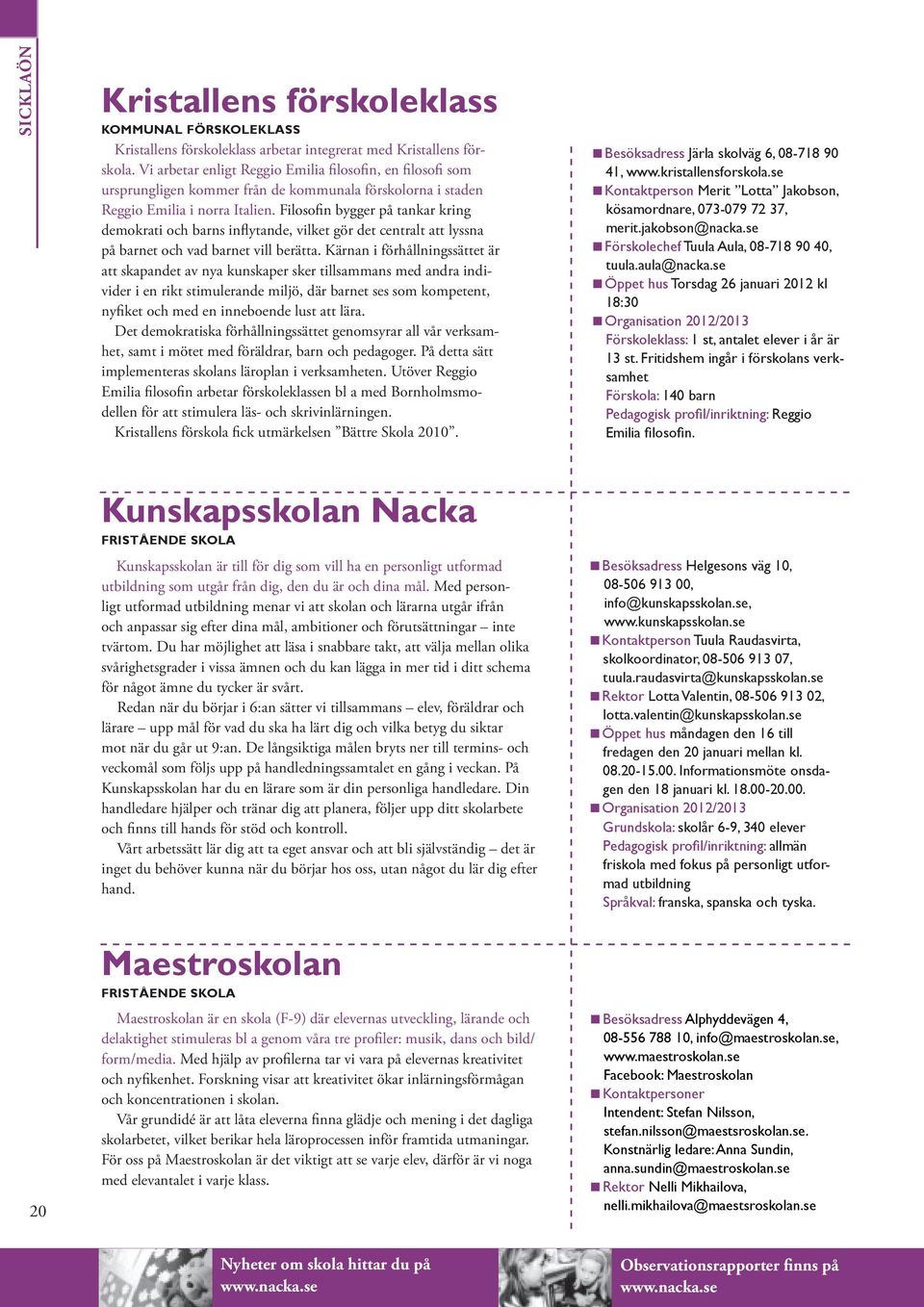 SICKLAÖN

Kristallens förskoleklass
KOMMUNAL FÖRSKOLEKLASS

Kristallens förskoleklass arbetar integrerat med Kristallens förskola. Vi arbetar enligt Reggio Emilia filosofin, en filosofi som ursprungligen kommer från de kommunala förskolorna i staden Reggio Emilia i norra Italien. Filosofin bygger på tankar kring demokrati och barns inflytande, vilket gör det centralt att lyssna på barnet och vad barnet vill berätta. Kärnan i förhållningssättet är att skapandet av nya kunskaper sker tillsammans med andra individer i en rikt stimulerande miljö, där barnet ses som kompetent, nyfiket och med en inneboende lust att lära.

Det demokratiska förhållningssättet genomsyrar all vår verksamhet, samt i mötet med föräldrar, barn och pedagoger. På detta sätt implementeras skolans läroplan i verksamheten. Utöver Reggio Emilia filosofin arbetar förskoleklassen bl a med Bornholmsmodellen för att stimulera läs- och skrivinlärningen.

Kristallens förskola fick utmärkelsen ”Bättre Skola 2010”.

■ Besöksadress Järla skolväg 6, 08-718 90 41, www.kristallensforskola.se
■ Kontaktperson Merit ”Lotta” Jakobson, kösamordnare, 073-079 72 37, merit.jakobson@nacka.se
■ Förskolechef Tuula Aula, 08-718 90 40, tuula.aula@nacka.se
■ Öppet hus Torsdag 26 januari 2012 kl 18:30
■ Organisation 2012/2013
Förskoleklass: 1 st, antalet elever i år är 13 st. Fritidshem ingår i förskolans verksamhet
Förskola: 140 barn
Pedagogisk profil/inriktning: Reggio Emilia filosofin.

Kunskapsskolan Nacka
FRISTÅENDE SKOLA

Kunskapsskolan är till för dig som vill ha en personligt utformad utbildning som utgår från dig, den du är och dina mål. Med personligt utformad utbildning menar vi att skolan och lärarna utgår ifrån och anpassar sig efter dina mål, ambitioner och förutsättningar – inte tvärtom. Du har möjlighet att läsa i snabbare takt, att välja mellan olika svårighetsgrader i vissa ämnen och du kan lägga in mer tid i ditt schema för något ämne du tycker är svårt.

Redan när du börjar i 6:an sätter vi tillsammans – elev, föräldrar och lärare – upp mål för vad du ska ha lärt dig och vilka betyg du siktar mot när du går ut 9:an. De långsiktiga målen bryts ner till termins- och veckomål som följs upp på handledningssamtalet en gång i veckan. På Kunskapsskolan har du en lärare som är din personliga handledare. Din handledare hjälper och tränar dig att planera, följer upp ditt skolarbete och finns till hands för stöd och kontroll.

Vårt arbetssätt lär dig att ta eget ansvar och att bli självständig – det är inget du behöver kunna när du börjar hos oss, utan något du lär dig efter hand.

■ Besöksadress Helgesons väg 10, 08-506 913 00, info@kunskapsskolan.se, www.kunskapsskolan.se
■ Kontaktperson Tuula Raudasvirta, skolkoordinator, 08-506 913 07, tuula.raudasvirta@kunskapsskolan.se
■ Rektor Lotta Valentin, 08-506 913 02, lotta.valentin@kunskapsskolan.se
■ Öppet hus måndagen den 16 till fredagen den 20 januari mellan kl. 08.20-15.00. Informationsmöte onsdagen den 18 januari kl. 18.00-20.00.
■ Organisation 2012/2013
Grundskola: skolår 6-9, 340 elever
Pedagogisk profil/inriktning: allmän friskola med fokus på personligt utformad utbildning
Språkval: franska, spanska och tyska.

Maestroskolan
FRISTÅENDE SKOLA

Maestroskolan är en skola (F-9) där elevernas utveckling, lärande och delaktighet stimuleras bl a genom våra tre profiler: musik, dans och bild/form/media. Med hjälp av profilerna tar vi vara på elevernas kreativitet och nyfikenhet. Forskning visar att kreativitet ökar inlärningsförmågan och koncentrationen i skolan.

Vår grundidé är att låta eleverna finna glädje och mening i det dagliga skolarbetet, vilket berikar hela läroprocessen inför framtida utmaningar. För oss på Maestroskolan är det viktigt att se varje elev, därför är vi noga med elevantalet i varje klass.

■ Besöksadress Alphyddevägen 4, 08-556 788 10, info@maestroskolan.se, www.maestroskolan.se
Facebook: Maestroskolan
■ Kontaktpersoner
Intendent: Stefan Nilsson, stefan.nilsson@maestsroskolan.se.
Konstnärlig ledare: Anna Sundin, anna.sundin@maestroskolan.se
■ Rektor Nelli Mikhailova, nelli.mikhailova@maestsroskolan.se

20

Nyheter om skola hittar du på www.nacka.se

Observationsrapporter finns på www.nacka.se